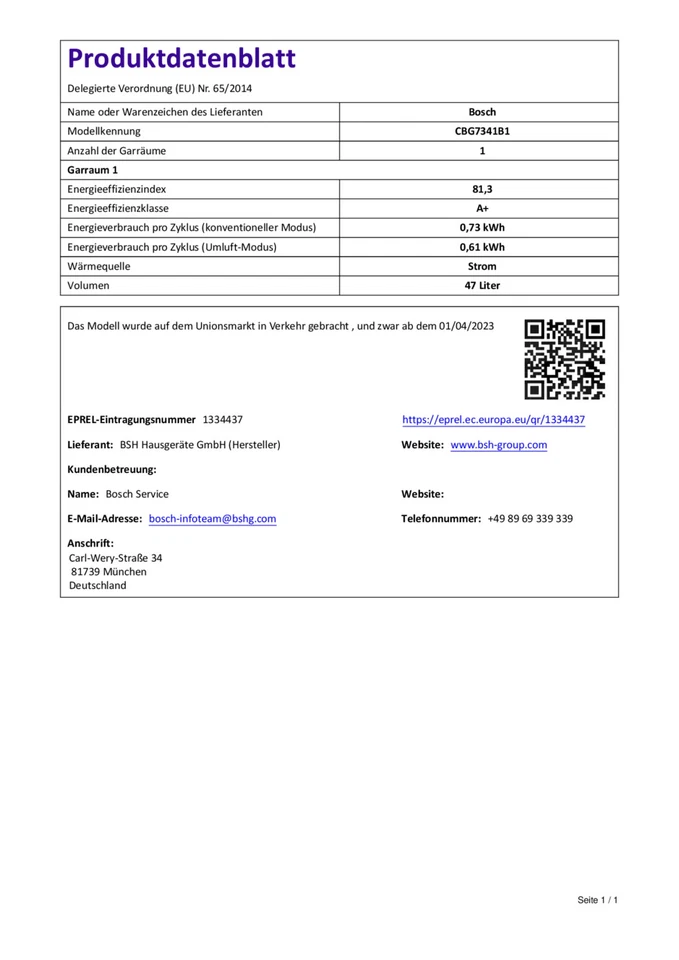 Produktdatenblatt

Delegierte Verordnung (EU) Nr. 65/2014

| Name oder Warenzeichen des Lieferanten | Bosch |
|---|---|
| Modellkennung | CBG7341B1 |
| Anzahl der Garräume | 1 |
| Garraum 1 | |
| Energieeffizienzindex | 81,3 |
| Energieeffizienzklasse | A+ |
| Energieverbrauch pro Zyklus (konventioneller Modus) | 0,73 kWh |
| Energieverbrauch pro Zyklus (Umluft-Modus) | 0,61 kWh |
| Wärmequelle | Strom |
| Volumen | 47 Liter |

Das Modell wurde auf dem Unionsmarkt in Verkehr gebracht , und zwar ab dem 01/04/2023

EPREL-Eintragungsnummer 1334437

https://eprel.ec.europa.eu/qr/1334437

Lieferant: BSH Hausgeräte GmbH (Hersteller)

Website: www.bsh-group.com

Kundenbetreuung:

Name: Bosch Service

Website:

E-Mail-Adresse: bosch-infoteam@bshg.com

Telefonnummer: +49 89 69 339 339

Anschrift:
Carl-Wery-Straße 34
81739 München
Deutschland

Seite 1 / 1